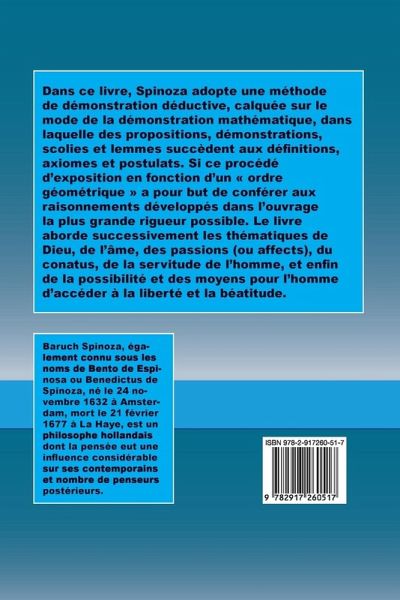 Dans ce livre, Spinoza adopte une méthode de démonstration déductive, calquée sur le mode de la démonstration mathématique, dans laquelle des propositions, démonstrations, scolies et lemmes succèdent aux définitions, axiomes et postulats. Si ce procédé d'exposition en fonction d'un « ordre géométrique » a pour but de conférer aux raisonnements développés dans l'ouvrage la plus grande rigueur possible. Le livre aborde successivement les thématiques de Dieu, de l'âme, des passions (ou affects), du conatus, de la servitude de l'homme, et enfin de la possibilité et des moyens pour l'homme d'accéder à la liberté et la béatitude.

Baruch Spinoza, également connu sous les noms de Bento de Espinosa ou Benedictus de Spinoza, né le 24 novembre 1632 à Amsterdam, mort le 21 février 1677 à La Haye, est un philosophe hollandais dont la pensée eut une influence considérable sur ses contemporains et nombre de penseurs postérieurs.

ISBN 978-2-917260-51-7

9 782917 260517